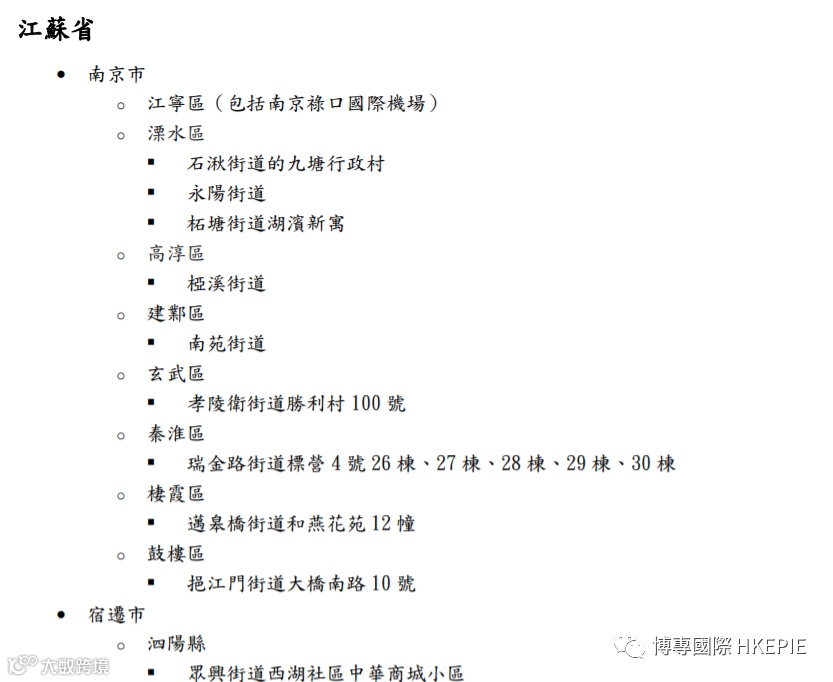 江蘇省

- 南京市
  - 江寧區（包括南京祿口國際機場）
  - 溧水區
    - 石湫街道的九塘行政村
    - 永陽街道
    - 柘塘街道湖濱新寓
  - 高淳區
    - 椏溪街道
  - 建鄴區
    - 南苑街道
  - 玄武區
    - 孝陵衛街道勝利村 100 號
  - 秦淮區
    - 瑞金路街道標營 4 號 26 棟、27 棟、28 棟、29 棟、30 棟
  - 棲霞區
    - 邁皋橋街道和燕花苑 12 幢
  - 鼓樓區
    - 挹江門街道大橋南路 10 號
- 宿遷市
  - 泗陽縣
    - 眾興街道西湖社區中華商城小區

大數跨境

博專國際 HKEPIE